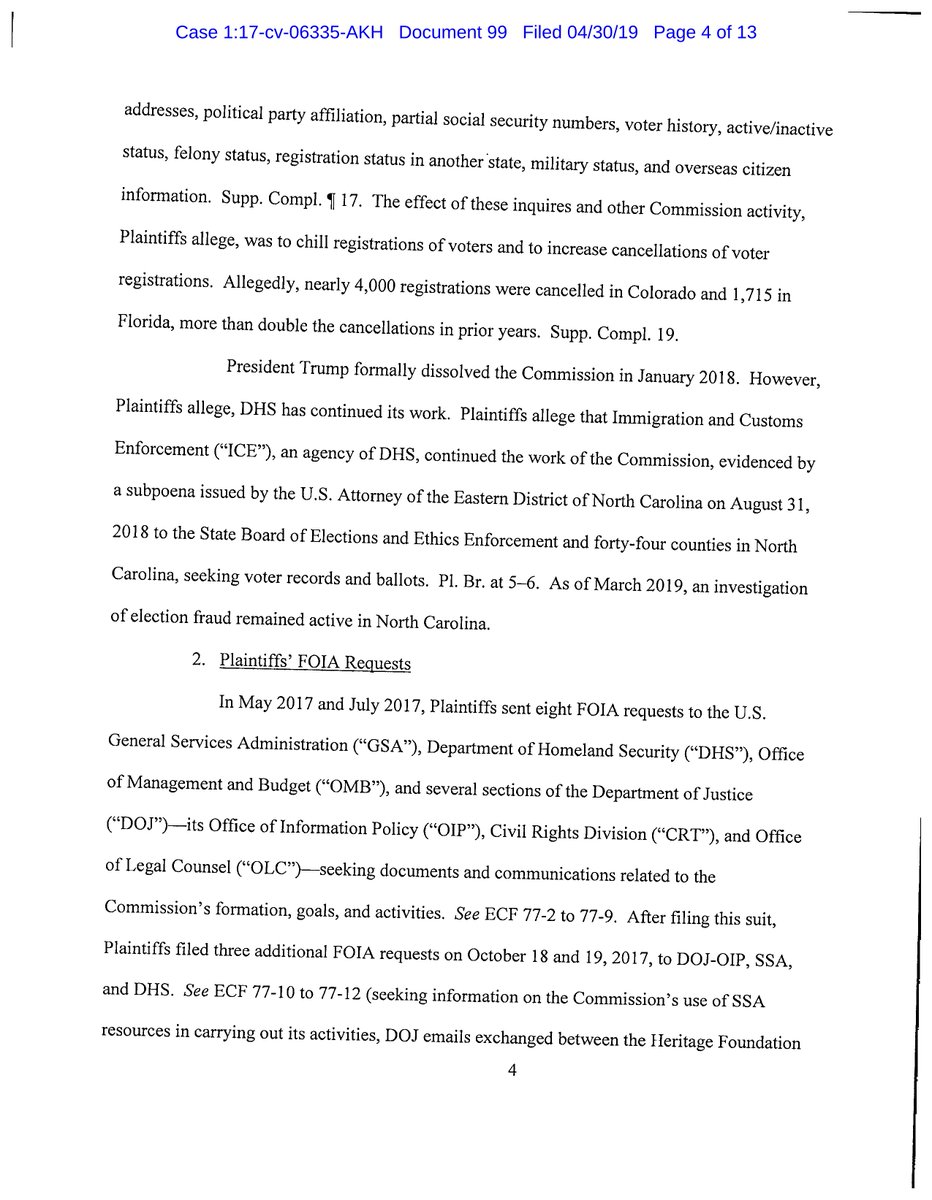 Case 1:17-cv-06335-AKH Document 99 Filed 04/30/19 Page 4 of 13

addresses, political party affiliation, partial social security numbers, voter history, active/inactive status, felony status, registration status in another state, military status, and overseas citizen information. Supp. Compl. ¶ 17. The effect of these inquires and other Commission activity, Plaintiffs allege, was to chill registrations of voters and to increase cancellations of voter registrations. Allegedly, nearly 4,000 registrations were cancelled in Colorado and 1,715 in Florida, more than double the cancellations in prior years. Supp. Compl. 19.

President Trump formally dissolved the Commission in January 2018. However, Plaintiffs allege, DHS has continued its work. Plaintiffs allege that Immigration and Customs Enforcement ("ICE"), an agency of DHS, continued the work of the Commission, evidenced by a subpoena issued by the U.S. Attorney of the Eastern District of North Carolina on August 31, 2018 to the State Board of Elections and Ethics Enforcement and forty-four counties in North Carolina, seeking voter records and ballots. Pl. Br. at 5–6. As of March 2019, an investigation of election fraud remained active in North Carolina.

2. Plaintiffs' FOIA Requests

In May 2017 and July 2017, Plaintiffs sent eight FOIA requests to the U.S. General Services Administration ("GSA"), Department of Homeland Security ("DHS"), Office of Management and Budget ("OMB"), and several sections of the Department of Justice ("DOJ")—its Office of Information Policy ("OIP"), Civil Rights Division ("CRT"), and Office of Legal Counsel ("OLC")—seeking documents and communications related to the Commission's formation, goals, and activities. See ECF 77-2 to 77-9. After filing this suit, Plaintiffs filed three additional FOIA requests on October 18 and 19, 2017, to DOJ-OIP, SSA, and DHS. See ECF 77-10 to 77-12 (seeking information on the Commission's use of SSA resources in carrying out its activities, DOJ emails exchanged between the Heritage Foundation

4